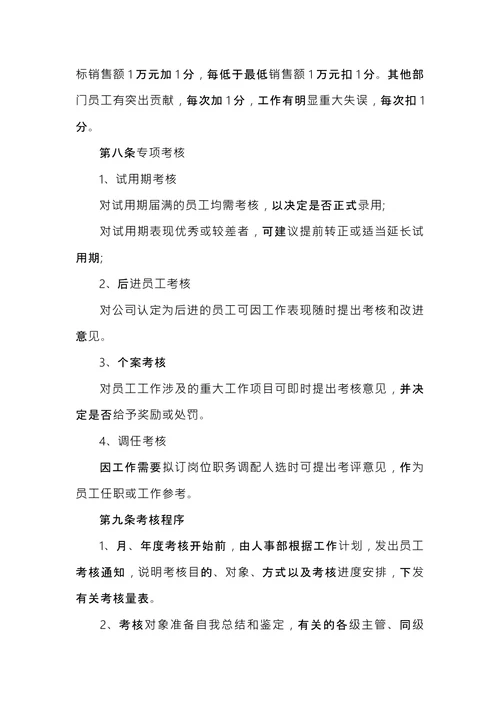 标销售额1万元加1分，每低于最低销售额1万元扣1分。其他部门员工有突出贡献，每次加1分，工作有明显重大失误，每次扣1分。

第八条专项考核

1、试用期考核

对试用期届满的员工均需考核，以决定是否正式录用;

对试用期表现优秀或较差者，可建议提前转正或适当延长试用期;

2、后进员工考核

对公司认定为后进的员工可因工作表现随时提出考核和改进意见。

3、个案考核

对员工工作涉及的重大工作项目可即时提出考核意见，并决定是否给予奖励或处罚。

4、调任考核

因工作需要拟订岗位职务调配人选时可提出考评意见，作为员工任职或工作参考。

第九条考核程序

1、月、年度考核开始前，由人事部根据工作计划，发出员工考核通知，说明考核目的、对象、方式以及考核进度安排，下发有关考核量表。

2、考核对象准备自我总结和鉴定，有关的各级主管、同级